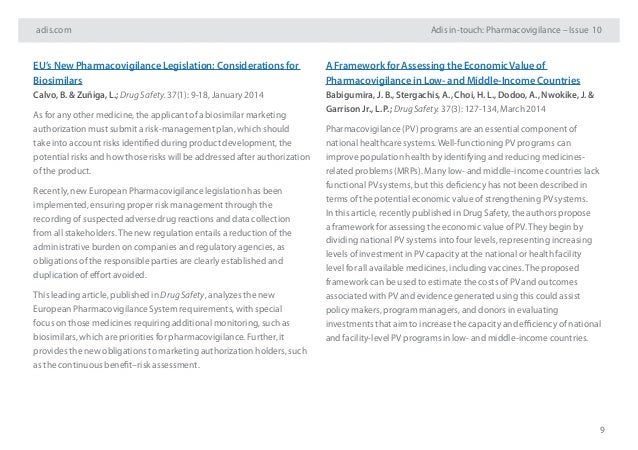 adis.com

Adis in-touch: Pharmacovigilance – Issue 10

EU's New Pharmacovigilance Legislation: Considerations for Biosimilars
Calvo, B. & Zuñiga, L.; Drug Safety. 37(1): 9-18, January 2014

As for any other medicine, the applicant of a biosimilar marketing authorization must submit a risk-management plan, which should take into account risks identified during product development, the potential risks and how those risks will be addressed after authorization of the product.

Recently, new European Pharmacovigilance legislation has been implemented, ensuring proper risk management through the recording of suspected adverse drug reactions and data collection from all stakeholders. The new regulation entails a reduction of the administrative burden on companies and regulatory agencies, as obligations of the responsible parties are clearly established and duplication of effort avoided.

This leading article, published in Drug Safety, analyzes the new European Pharmacovigilance System requirements, with special focus on those medicines requiring additional monitoring, such as biosimilars, which are priorities for pharmacovigilance. Further, it provides the new obligations to marketing authorization holders, such as the continuous benefit–risk assessment.

A Framework for Assessing the Economic Value of Pharmacovigilance in Low- and Middle-Income Countries
Babigumira, J. B., Stergachis, A., Choi, H. L., Dodoo, A., Nwokike, J. & Garrison Jr., L. P.; Drug Safety. 37(3): 127-134, March 2014

Pharmacovigilance (PV) programs are an essential component of national healthcare systems. Well-functioning PV programs can improve population health by identifying and reducing medicines-related problems (MRPs). Many low- and middle-income countries lack functional PV systems, but this deficiency has not been described in terms of the potential economic value of strengthening PV systems. In this article, recently published in Drug Safety, the authors propose a framework for assessing the economic value of PV. They begin by dividing national PV systems into four levels, representing increasing levels of investment in PV capacity at the national or health facility level for all available medicines, including vaccines. The proposed framework can be used to estimate the costs of PV and outcomes associated with PV and evidence generated using this could assist policy makers, program managers, and donors in evaluating investments that aim to increase the capacity and efficiency of national and facility-level PV programs in low- and middle-income countries.

9